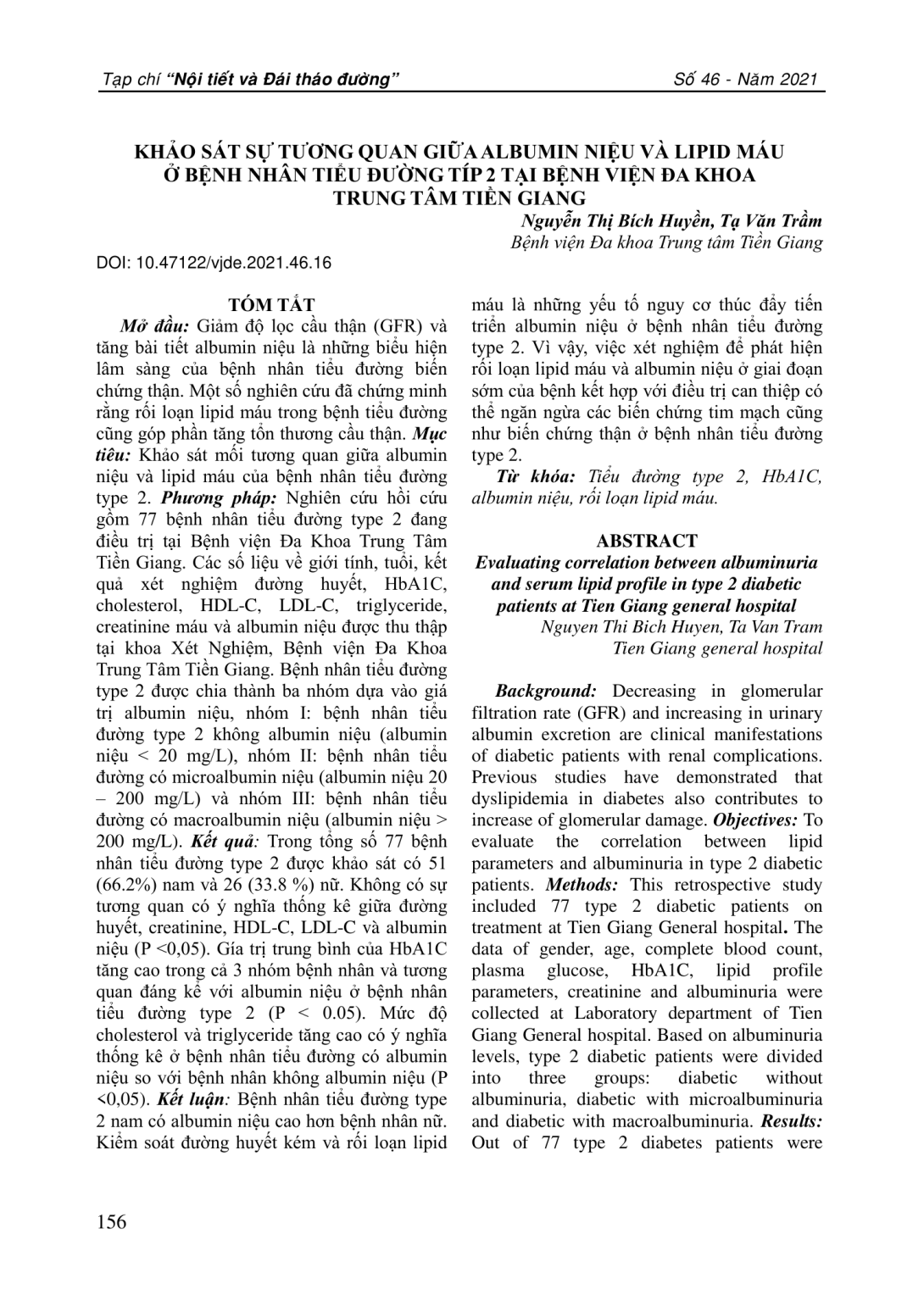 Tạp chí "Nội tiết và Đái tháo đường"

Số 46 - Năm 2021

KHẢO SÁT SỰ TƯƠNG QUAN GIỮA ALBUMIN NIỆU VÀ LIPID MÁU Ở BỆNH NHÂN TIỂU ĐƯỜNG TÍP 2 TẠI BỆNH VIỆN ĐA KHOA TRUNG TÂM TIỀN GIANG

Nguyễn Thị Bích Huyền, Tạ Văn Trầm
Bệnh viện Đa khoa Trung tâm Tiền Giang

DOI: 10.47122/vjde.2021.46.16

TÓM TẮT

Mở đầu: Giảm độ lọc cầu thận (GFR) và tăng bài tiết albumin niệu là những biểu hiện lâm sàng của bệnh nhân tiểu đường biến chứng thận. Một số nghiên cứu đã chứng minh rằng rối loạn lipid máu trong bệnh tiểu đường cũng góp phần tăng tổn thương cầu thận. Mục tiêu: Khảo sát mối tương quan giữa albumin niệu và lipid máu của bệnh nhân tiểu đường type 2. Phương pháp: Nghiên cứu hồi cứu gồm 77 bệnh nhân tiểu đường type 2 đang điều trị tại Bệnh viện Đa Khoa Trung Tâm Tiền Giang. Các số liệu về giới tính, tuổi, kết quả xét nghiệm đường huyết, HbA1C, cholesterol, HDL-C, LDL-C, triglyceride, creatinine máu và albumin niệu được thu thập tại khoa Xét Nghiệm, Bệnh viện Đa Khoa Trung Tâm Tiền Giang. Bệnh nhân tiểu đường type 2 được chia thành ba nhóm dựa vào giá trị albumin niệu, nhóm I: bệnh nhân tiểu đường type 2 không albumin niệu (albumin niệu < 20 mg/L), nhóm II: bệnh nhân tiểu đường có microalbumin niệu (albumin niệu 20 – 200 mg/L) và nhóm III: bệnh nhân tiểu đường có macroalbumin niệu (albumin niệu > 200 mg/L). Kết quả: Trong tổng số 77 bệnh nhân tiểu đường type 2 được khảo sát có 51 (66.2%) nam và 26 (33.8 %) nữ. Không có sự tương quan có ý nghĩa thống kê giữa đường huyết, creatinine, HDL-C, LDL-C và albumin niệu (P <0,05). Gía trị trung bình của HbA1C tăng cao trong cả 3 nhóm bệnh nhân và tương quan đáng kể với albumin niệu ở bệnh nhân tiểu đường type 2 (P < 0.05). Mức độ cholesterol và triglyceride tăng cao có ý nghĩa thống kê ở bệnh nhân tiểu đường có albumin niệu so với bệnh nhân không albumin niệu (P <0,05). Kết luận: Bệnh nhân tiểu đường type 2 nam có albumin niệu cao hơn bệnh nhân nữ. Kiểm soát đường huyết kém và rối loạn lipid máu là những yếu tố nguy cơ thúc đẩy tiến triển albumin niệu ở bệnh nhân tiểu đường type 2. Vì vậy, việc xét nghiệm để phát hiện rối loạn lipid máu và albumin niệu ở giai đoạn sớm của bệnh kết hợp với điều trị can thiệp có thể ngăn ngừa các biến chứng tim mạch cũng như biến chứng thận ở bệnh nhân tiểu đường type 2.

Từ khóa: Tiểu đường type 2, HbA1C, albumin niệu, rối loạn lipid máu.

ABSTRACT

Evaluating correlation between albuminuria and serum lipid profile in type 2 diabetic patients at Tien Giang general hospital

Nguyen Thi Bich Huyen, Ta Van Tram
Tien Giang general hospital

Background: Decreasing in glomerular filtration rate (GFR) and increasing in urinary albumin excretion are clinical manifestations of diabetic patients with renal complications. Previous studies have demonstrated that dyslipidemia in diabetes also contributes to increase of glomerular damage. Objectives: To evaluate the correlation between lipid parameters and albuminuria in type 2 diabetic patients. Methods: This retrospective study included 77 type 2 diabetic patients on treatment at Tien Giang General hospital. The data of gender, age, complete blood count, plasma glucose, HbA1C, lipid profile parameters, creatinine and albuminuria were collected at Laboratory department of Tien Giang General hospital. Based on albuminuria levels, type 2 diabetic patients were divided into three groups: diabetic without albuminuria, diabetic with microalbuminuria and diabetic with macroalbuminuria. Results: Out of 77 type 2 diabetes patients were

156